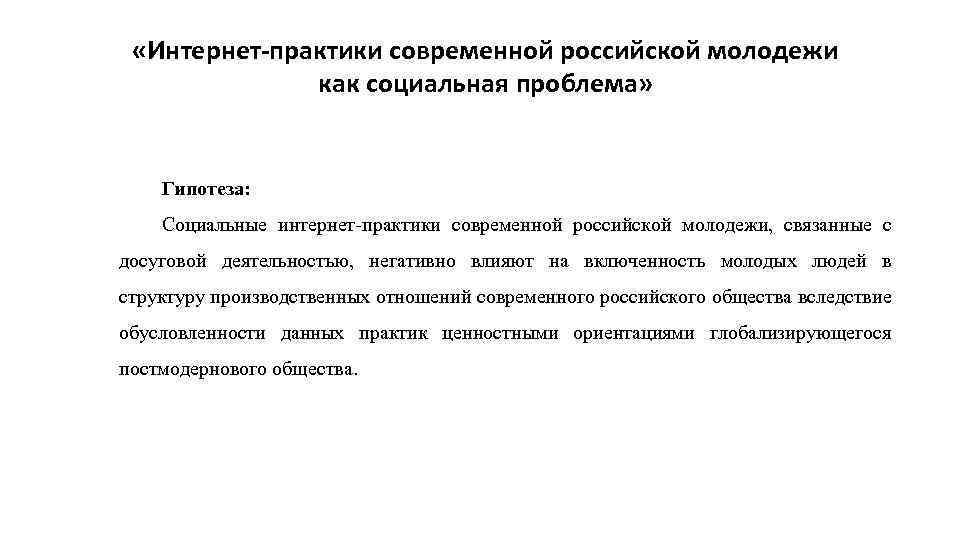 «Интернет-практики современной российской молодежи как социальная проблема»

Гипотеза:

Социальные интернет-практики современной российской молодежи, связанные с досуговой деятельностью, негативно влияют на включенность молодых людей в структуру производственных отношений современного российского общества вследствие обусловленности данных практик ценностными ориентациями глобализирующегося постмодернового общества.